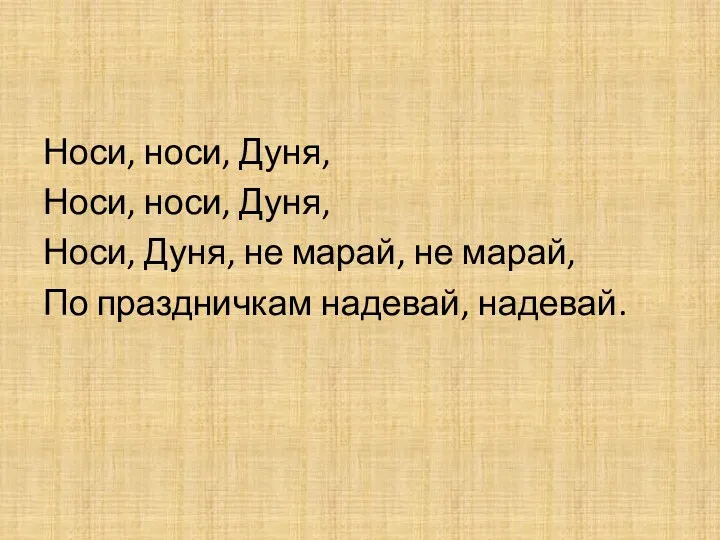 Носи, носи, Дуня,
Носи, носи, Дуня,
Носи, Дуня, не марай, не марай,
По праздничкам надевай, надевай.